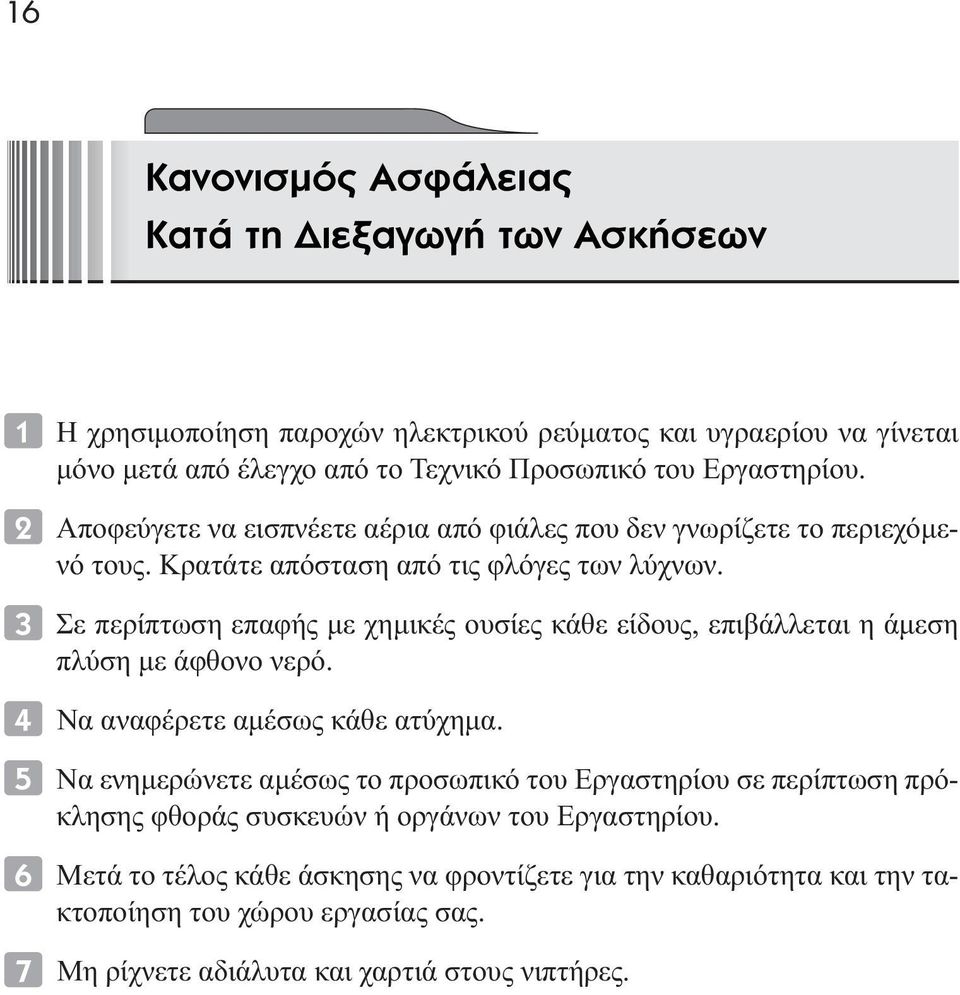 16

Κανονισμός Ασφάλειας
Κατά τη Διεξαγωγή των Ασκήσεων

1 Η χρησιμοποίηση παροχών ηλεκτρικού ρεύματος και υγραερίου να γίνεται μόνο μετά από έλεγχο από το Τεχνικό Προσωπικό του Εργαστηρίου.

2 Αποφεύγετε να εισπνέετε αέρια από φιάλες που δεν γνωρίζετε το περιεχόμενό τους. Κρατάτε απόσταση από τις φλόγες των λύχνων.

3 Σε περίπτωση επαφής με χημικές ουσίες κάθε είδους, επιβάλλεται η άμεση πλύση με άφθονο νερό.

4 Να αναφέρετε αμέσως κάθε ατύχημα.

5 Να ενημερώνετε αμέσως το προσωπικό του Εργαστηρίου σε περίπτωση πρόκλησης φθοράς συσκευών ή οργάνων του Εργαστηρίου.

6 Μετά το τέλος κάθε άσκησης να φροντίζετε για την καθαριότητα και την τακτοποίηση του χώρου εργασίας σας.

7 Μη ρίχνετε αδιάλυτα και χαρτιά στους νιπτήρες.